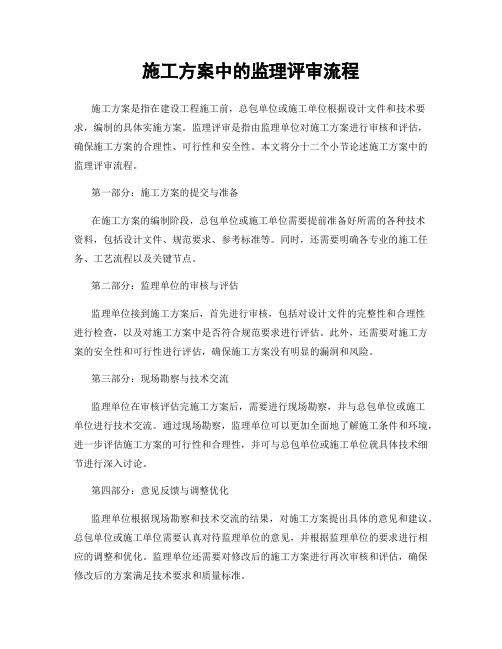 施工方案中的监理评审流程

施工方案是指在建设工程施工前，总包单位或施工单位根据设计文件和技术要求，编制的具体实施方案。监理评审是指由监理单位对施工方案进行审核和评估，确保施工方案的合理性、可行性和安全性。本文将分十二个小节论述施工方案中的监理评审流程。

第一部分：施工方案的提交与准备

在施工方案的编制阶段，总包单位或施工单位需要提前准备好所需的各种技术资料，包括设计文件、规范要求、参考标准等。同时，还需要明确各专业的施工任务、工艺流程以及关键节点。

第二部分：监理单位的审核与评估

监理单位接到施工方案后，首先进行审核，包括对设计文件的完整性和合理性进行检查，以及对施工方案中是否符合规范要求进行评估。此外，还需要对施工方案的安全性和可行性进行评估，确保施工方案没有明显的漏洞和风险。

第三部分：现场勘察与技术交流

监理单位在审核评估完施工方案后，需要进行现场勘察，并与总包单位或施工单位进行技术交流。通过现场勘察，监理单位可以更加全面地了解施工条件和环境，进一步评估施工方案的可行性和合理性，并可与总包单位或施工单位就具体技术细节进行深入讨论。

第四部分：意见反馈与调整优化

监理单位根据现场勘察和技术交流的结果，对施工方案提出具体的意见和建议。总包单位或施工单位需要认真对待监理单位的意见，并根据监理单位的要求进行相应的调整和优化。监理单位还需要对修改后的施工方案进行再次审核和评估，确保修改后的方案满足技术要求和质量标准。